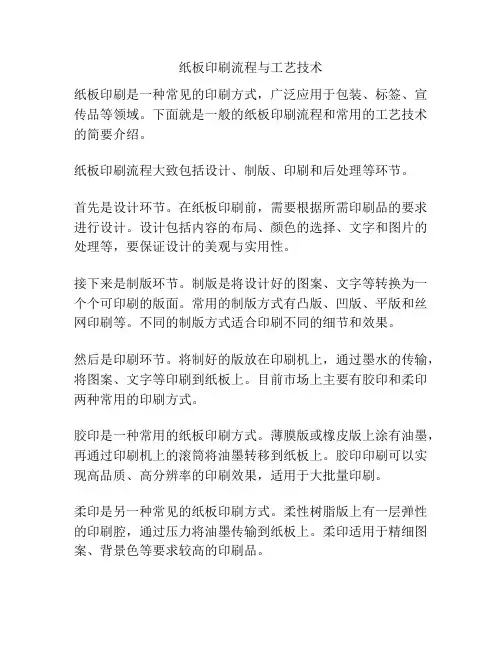 纸板印刷流程与工艺技术

纸板印刷是一种常见的印刷方式，广泛应用于包装、标签、宣传品等领域。下面就是一般的纸板印刷流程和常用的工艺技术的简要介绍。

纸板印刷流程大致包括设计、制版、印刷和后处理等环节。

首先是设计环节。在纸板印刷前，需要根据所需印刷品的要求进行设计。设计包括内容的布局、颜色的选择、文字和图片的处理等，要保证设计的美观与实用性。

接下来是制版环节。制版是将设计好的图案、文字等转换为一个个可印刷的版面。常用的制版方式有凸版、凹版、平版和丝网印刷等。不同的制版方式适合印刷不同的细节和效果。

然后是印刷环节。将制好的版放在印刷机上，通过墨水的传输，将图案、文字等印刷到纸板上。目前市场上主要有胶印和柔印两种常用的印刷方式。

胶印是一种常用的纸板印刷方式。薄膜版或橡皮版上涂有油墨，再通过印刷机上的滚筒将油墨转移到纸板上。胶印印刷可以实现高品质、高分辨率的印刷效果，适用于大批量印刷。

柔印是另一种常见的纸板印刷方式。柔性树脂版上有一层弹性的印刷腔，通过压力将油墨传输到纸板上。柔印适用于精细图案、背景色等要求较高的印刷品。